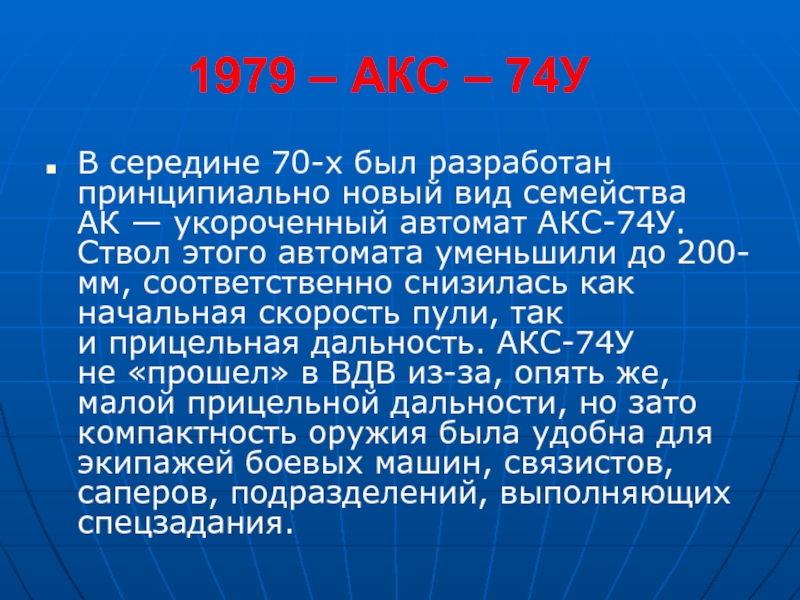 1979 – АКС – 74У

В середине 70-х был разработан принципиально новый вид семейства АК — укороченный автомат АКС-74У. Ствол этого автомата уменьшили до 200-мм, соответственно снизилась как начальная скорость пули, так и прицельная дальность. АКС-74У не «прошел» в ВДВ из-за, опять же, малой прицельной дальности, но зато компактность оружия была удобна для экипажей боевых машин, связистов, саперов, подразделений, выполняющих спецзадания.